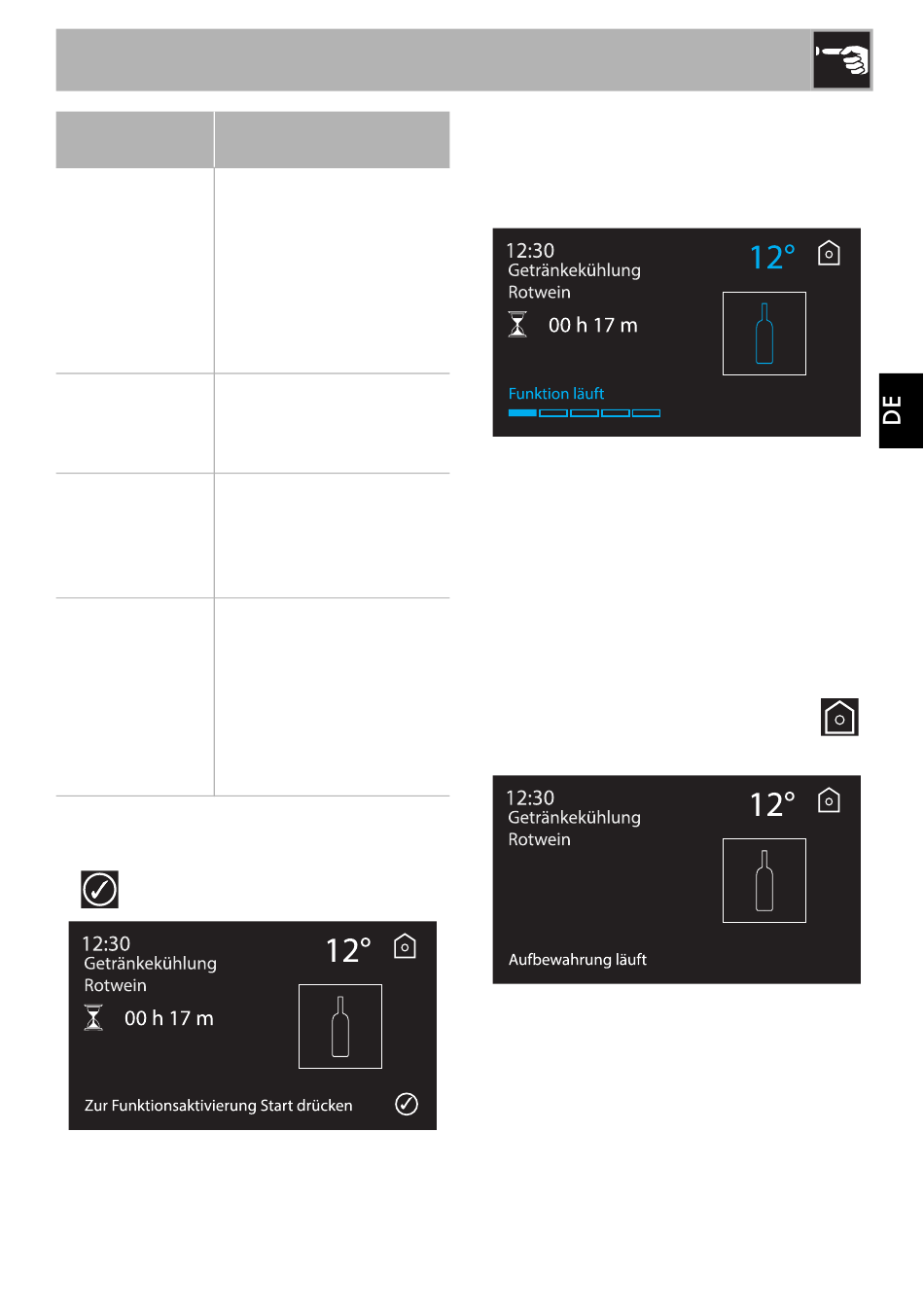 12:30
Getränkekühlung
Rotwein
00 h 17 m
12°
Funktion läuft

DE

12:30
Getränkekühlung
Rotwein
12°
Aufbewahrung läuft

12:30
Getränkekühlung
Rotwein
00 h 17 m
12°
Zur Funktionsaktivierung Start drücken